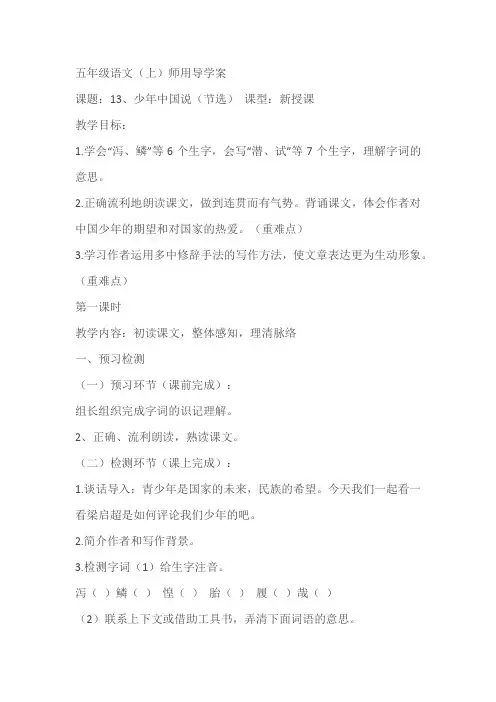 五年级语文（上）师用导学案

课题：13、少年中国说（节选） 课型：新授课

教学目标：

1.学会“泻、鳞”等 6 个生字，会写“潜、试”等 7 个生字，理解字词的意思。

2.正确流利地朗读课文，做到连贯而有气势。背诵课文，体会作者对中国少年的期望和对国家的热爱。（重难点）

3.学习作者运用多中修辞手法的写作方法，使文章表达更为生动形象。（重难点）

第一课时

教学内容：初读课文，整体感知，理清脉络

一、预习检测

（一）预习环节（课前完成）：

组长组织完成字词的识记理解。

2、正确、流利朗读，熟读课文。

（二）检测环节（课上完成）：

1.谈话导入：青少年是国家的未来，民族的希望。今天我们一起看一看梁启超是如何评论我们少年的吧。

2.简介作者和写作背景。

3.检测字词（1）给生字注音。

泻（ ）鳞（ ） 惶（ ） 胎（ ） 履（ ）哉（ ）

（2）联系上下文或借助工具书，弄清下面词语的意思。